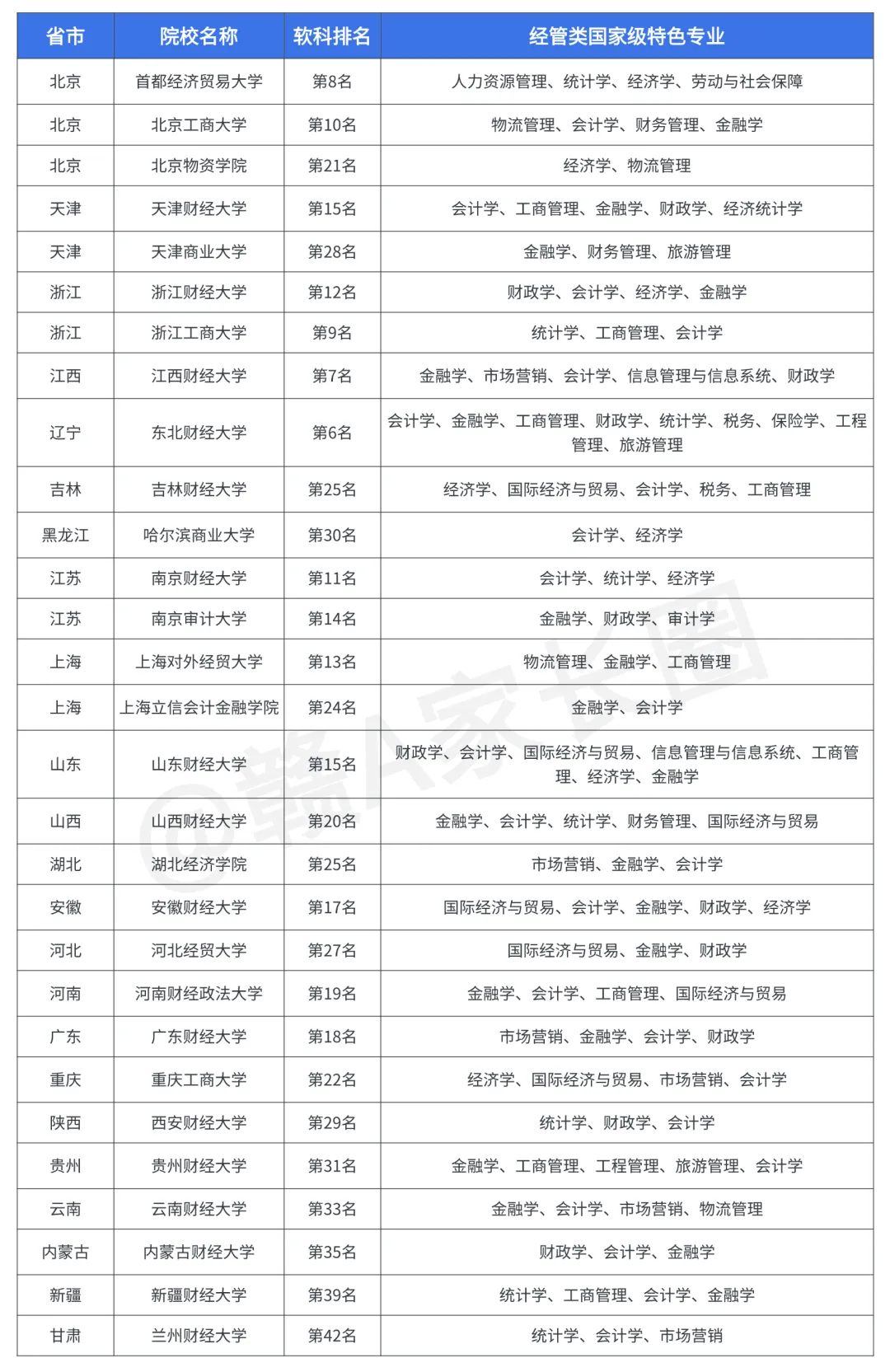 | 省市 | 院校名称 | 软科排名 | 经管类国家级特色专业 |
|---|---|---|---|
| 北京 | 首都经济贸易大学 | 第8名 | 人力资源管理、统计学、经济学、劳动与社会保障 |
| 北京 | 北京工商大学 | 第10名 | 物流管理、会计学、财务管理、金融学 |
| 北京 | 北京物资学院 | 第21名 | 经济学、物流管理 |
| 天津 | 天津财经大学 | 第15名 | 会计学、工商管理、金融学、财政学、经济统计学 |
| 天津 | 天津商业大学 | 第28名 | 金融学、财务管理、旅游管理 |
| 浙江 | 浙江财经大学 | 第12名 | 财政学、会计学、经济学、金融学 |
| 浙江 | 浙江工商大学 | 第9名 | 统计学、工商管理、会计学 |
| 江西 | 江西财经大学 | 第7名 | 金融学、市场营销、会计学、信息管理与信息系统、财政学 |
| 辽宁 | 东北财经大学 | 第6名 | 会计学、金融学、工商管理、财政学、统计学、税务、保险学、工程管理、旅游管理 |
| 吉林 | 吉林财经大学 | 第25名 | 经济学、国际经济与贸易、会计学、税务、工商管理 |
| 黑龙江 | 哈尔滨商业大学 | 第30名 | 会计学、经济学 |
| 江苏 | 南京财经大学 | 第11名 | 会计学、统计学、经济学 |
| 江苏 | 南京审计大学 | 第14名 | 金融学、财政学、审计学 |
| 上海 | 上海对外经贸大学 | 第13名 | 物流管理、金融学、工商管理 |
| 上海 | 上海立信会计金融学院 | 第24名 | 金融学、会计学 |
| 山东 | 山东财经大学 | 第15名 | 财政学、会计学、国际经济与贸易、信息管理与信息系统、工商管理、经济学、金融学 |
| 山西 | 山西财经大学 | 第20名 | 金融学、会计学、统计学、财务管理、国际经济与贸易 |
| 湖北 | 湖北经济学院 | 第25名 | 市场营销、金融学、会计学 |
| 安徽 | 安徽财经大学 | 第17名 | 国际经济与贸易、会计学、金融学、财政学、经济学 |
| 河北 | 河北经贸大学 | 第27名 | 国际经济与贸易、金融学、财政学 |
| 河南 | 河南财经政法大学 | 第19名 | 金融学、会计学、工商管理、国际经济与贸易 |
| 广东 | 广东财经大学 | 第18名 | 市场营销、金融学、会计学、财政学 |
| 重庆 | 重庆工商大学 | 第22名 | 经济学、国际经济与贸易、市场营销、会计学 |
| 陕西 | 西安财经大学 | 第29名 | 统计学、财政学、会计学 |
| 贵州 | 贵州财经大学 | 第31名 | 金融学、工商管理、工程管理、旅游管理、会计学 |
| 云南 | 云南财经大学 | 第33名 | 金融学、会计学、市场营销、物流管理 |
| 内蒙古 | 内蒙古财经大学 | 第35名 | 财政学、会计学、金融学 |
| 新疆 | 新疆财经大学 | 第39名 | 统计学、工商管理、会计学、金融学 |
| 甘肃 | 兰州财经大学 | 第42名 | 统计学、会计学、市场营销 |

@赣A家长圈